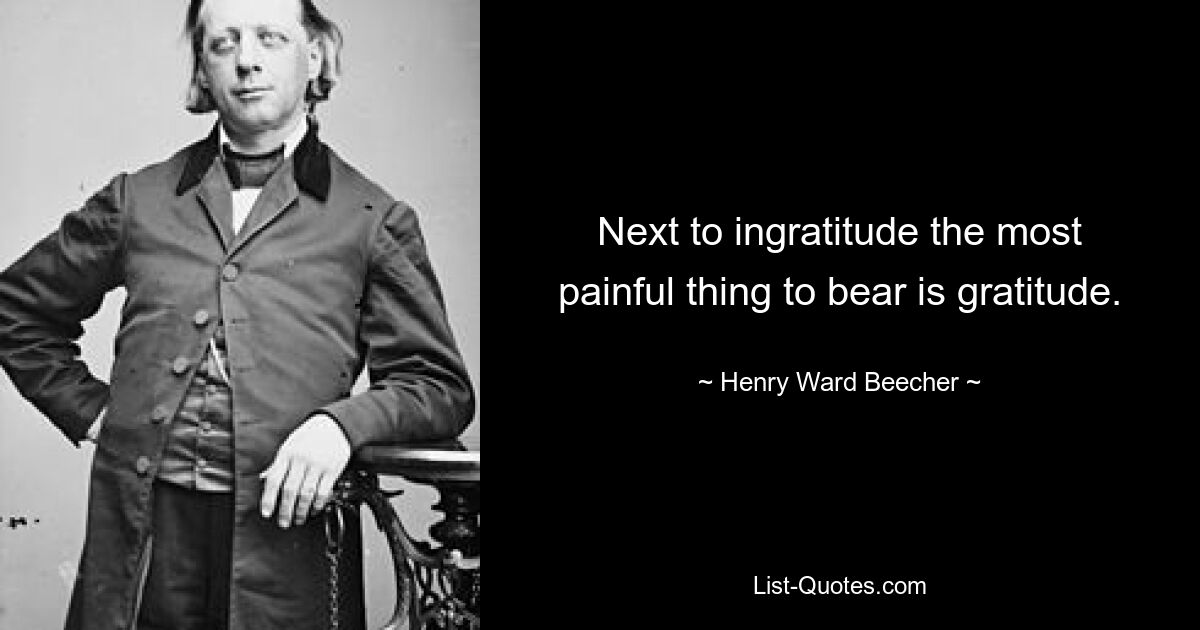 Next to ingratitude the most painful thing to bear is gratitude.

~ Henry Ward Beecher ~

List-Quotes.com